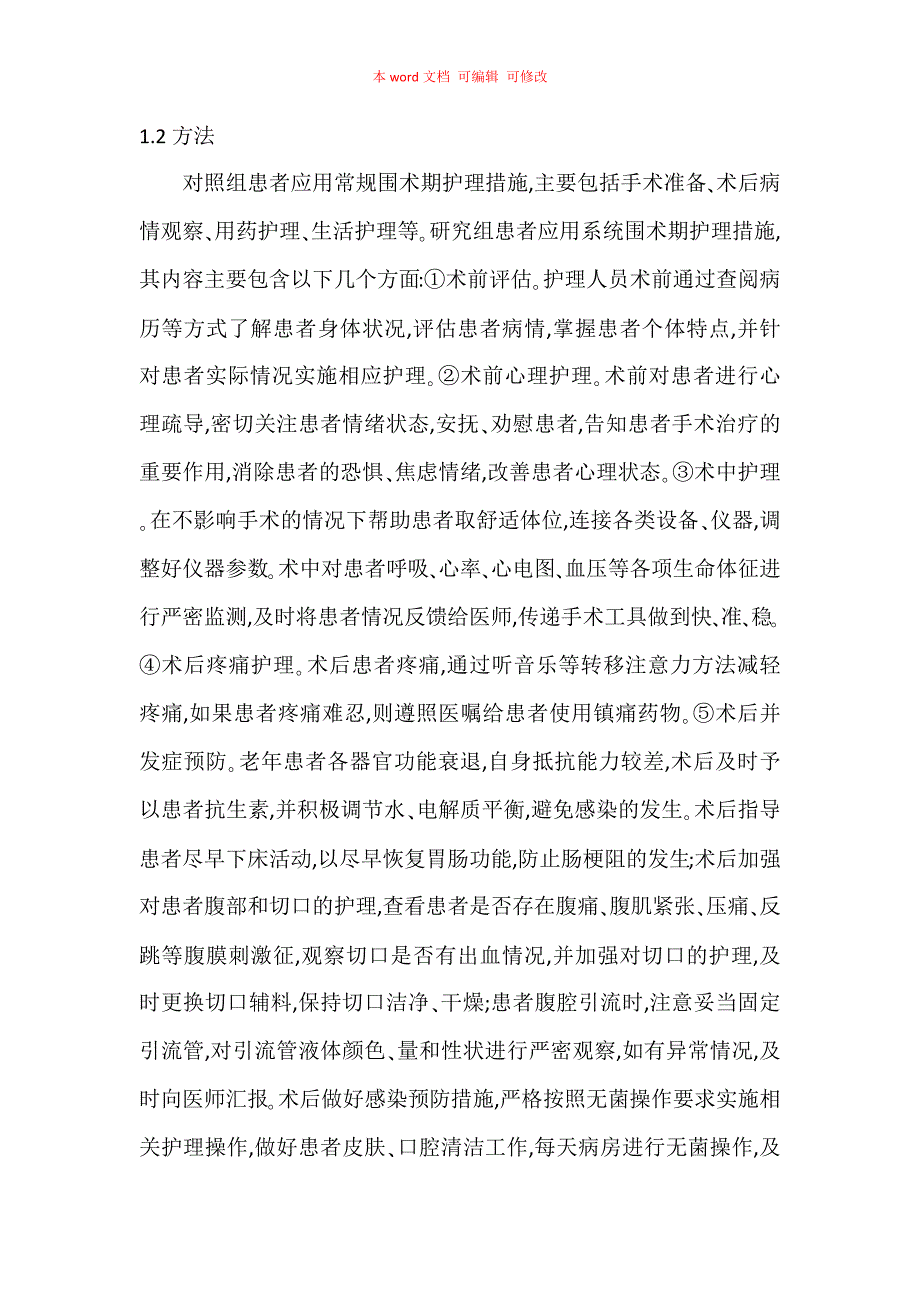 本 word 文档 可编辑 可修改

1.2 方法

对照组患者应用常规围术期护理措施,主要包括手术准备、术后病情观察、用药护理、生活护理等。研究组患者应用系统围术期护理措施,其内容主要包含以下几个方面:①术前评估。护理人员术前通过查阅病历等方式了解患者身体状况,评估患者病情,掌握患者个体特点,并针对患者实际情况实施相应护理。②术前心理护理。术前对患者进行心理疏导,密切关注患者情绪状态,安抚、劝慰患者,告知患者手术治疗的重要作用,消除患者的恐惧、焦虑情绪,改善患者心理状态。③术中护理。在不影响手术的情况下帮助患者取舒适体位,连接各类设备、仪器,调整好仪器参数。术中对患者呼吸、心率、心电图、血压等各项生命体征进行严密监测,及时将患者情况反馈给医师,传递手术工具做到快、准、稳。④术后疼痛护理。术后患者疼痛,通过听音乐等转移注意力方法减轻疼痛,如果患者疼痛难忍,则遵照医嘱给患者使用镇痛药物。⑤术后并发症预防。老年患者各器官功能衰退,自身抵抗能力较差,术后及时予以患者抗生素,并积极调节水、电解质平衡,避免感染的发生。术后指导患者尽早下床活动,以尽早恢复胃肠功能,防止肠梗阻的发生;术后加强对患者腹部和切口的护理,查看患者是否存在腹痛、腹肌紧张、压痛、反跳等腹膜刺激征,观察切口是否有出血情况,并加强对切口的护理,及时更换切口辅料,保持切口洁净、干燥;患者腹腔引流时,注意妥当固定引流管,对引流管液体颜色、量和性状进行严密观察,如有异常情况,及时向医师汇报。术后做好感染预防措施,严格按照无菌操作要求实施相关护理操作,做好患者皮肤、口腔清洁工作,每天病房进行无菌操作,及